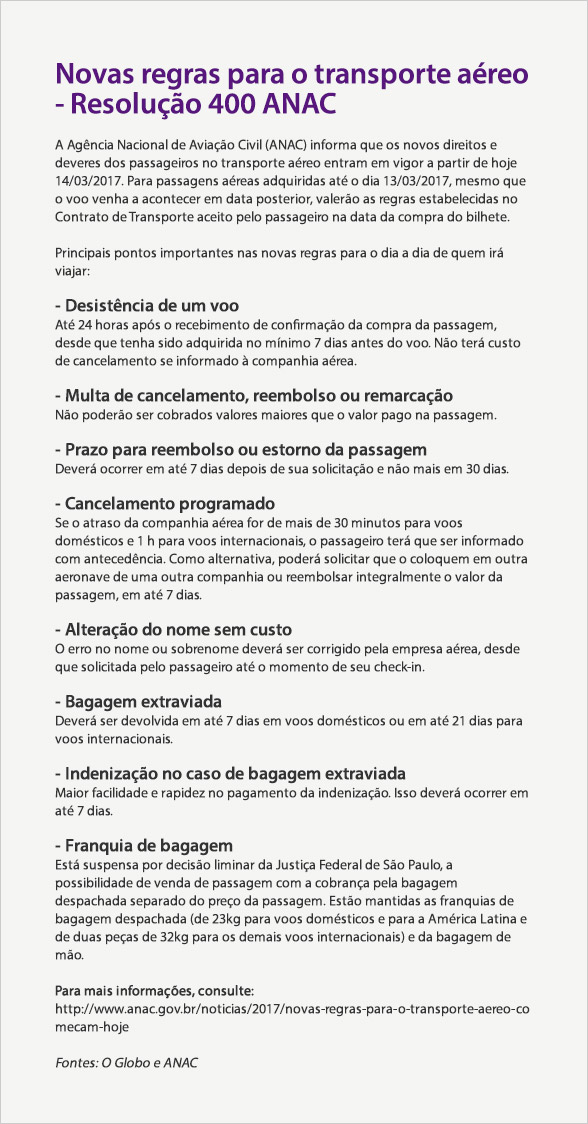 Novas regras para o transporte aéreo - Resolução 400 ANAC

A Agência Nacional de Aviação Civil (ANAC) informa que os novos direitos e deveres dos passageiros no transporte aéreo entram em vigor a partir de hoje 14/03/2017. Para passagens aéreas adquiridas até o dia 13/03/2017, mesmo que o voo venha a acontecer em data posterior, valerão as regras estabelecidas no Contrato de Transporte aceito pelo passageiro na data da compra do bilhete.

Principais pontos importantes nas novas regras para o dia a dia de quem irá viajar:

- Desistência de um voo
Até 24 horas após o recebimento de confirmação da compra da passagem, desde que tenha sido adquirida no mínimo 7 dias antes do voo. Não terá custo de cancelamento se informado à companhia aérea.

- Multa de cancelamento, reembolso ou remarcação
Não poderão ser cobrados valores maiores que o valor pago na passagem.

- Prazo para reembolso ou estorno da passagem
Deverá ocorrer em até 7 dias depois de sua solicitação e não mais em 30 dias.

- Cancelamento programado
Se o atraso da companhia aérea for de mais de 30 minutos para voos domésticos e 1 h para voos internacionais, o passageiro terá que ser informado com antecedência. Como alternativa, poderá solicitar que o coloquem em outra aeronave de uma outra companhia ou reembolsar integralmente o valor da passagem, em até 7 dias.

- Alteração do nome sem custo
O erro no nome ou sobrenome deverá ser corrigido pela empresa aérea, desde que solicitada pelo passageiro até o momento de seu check-in.

- Bagagem extraviada
Deverá ser devolvida em até 7 dias em voos domésticos ou em até 21 dias para voos internacionais.

- Indenização no caso de bagagem extraviada
Maior facilidade e rapidez no pagamento da indenização. Isso deverá ocorrer em até 7 dias.

- Franquia de bagagem
Está suspensa por decisão liminar da Justiça Federal de São Paulo, a possibilidade de venda de passagem com a cobrança pela bagagem despachada separado do preço da passagem. Estão mantidas as franquias de bagagem despachada (de 23kg para voos domésticos e para a América Latina e de duas peças de 32kg para os demais voos internacionais) e da bagagem de mão.

Para mais informações, consulte:
http://www.anac.gov.br/noticias/2017/novas-regras-para-o-transporte-aereo-comecam-hoje

Fontes: O Globo e ANAC